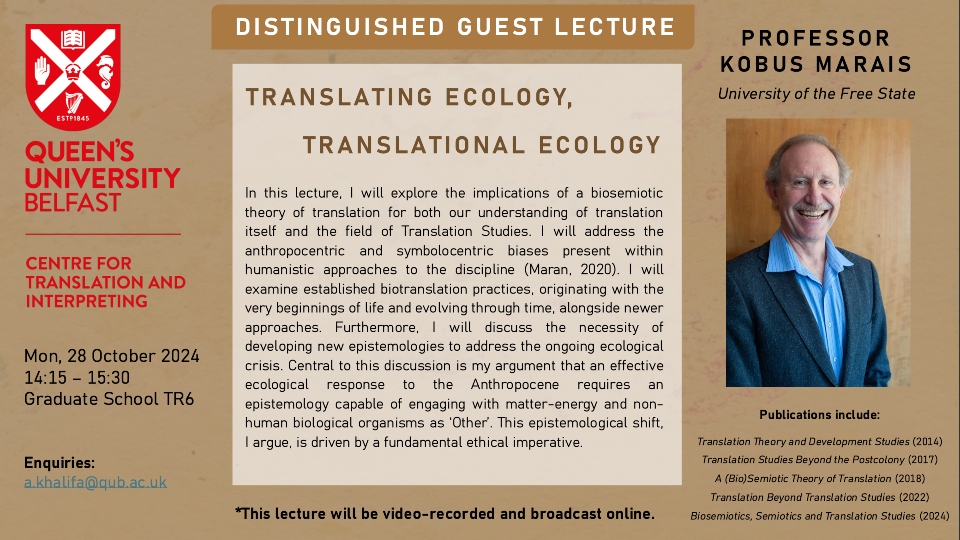 ESTD 1845

QUEEN'S UNIVERSITY BELFAST

CENTRE FOR TRANSLATION AND INTERPRETING

Mon, 28 October 2024
14:15 – 15:30
Graduate School TR6

Enquiries:
a.khalifa@qub.ac.uk

DISTINGUISHED GUEST LECTURE

TRANSLATING ECOLOGY,

TRANSLATIONAL ECOLOGY

In this lecture, I will explore the implications of a biosemiotic theory of translation for both our understanding of translation itself and the field of Translation Studies. I will address the anthropocentric and symbolocentric biases present within humanistic approaches to the discipline (Maran, 2020). I will examine established biotranslation practices, originating with the very beginnings of life and evolving through time, alongside newer approaches. Furthermore, I will discuss the necessity of developing new epistemologies to address the ongoing ecological crisis. Central to this discussion is my argument that an effective ecological response to the Anthropocene requires an epistemology capable of engaging with matter-energy and non-human biological organisms as 'Other'. This epistemological shift, I argue, is driven by a fundamental ethical imperative.

*This lecture will be video-recorded and broadcast online.

PROFESSOR KOBUS MARAIS

University of the Free State

Publications include:

Translation Theory and Development Studies (2014)
Translation Studies Beyond the Postcolony (2017)
A (Bio)Semiotic Theory of Translation (2018)
Translation Beyond Translation Studies (2022)
Biosemiotics, Semiotics and Translation Studies (2024)